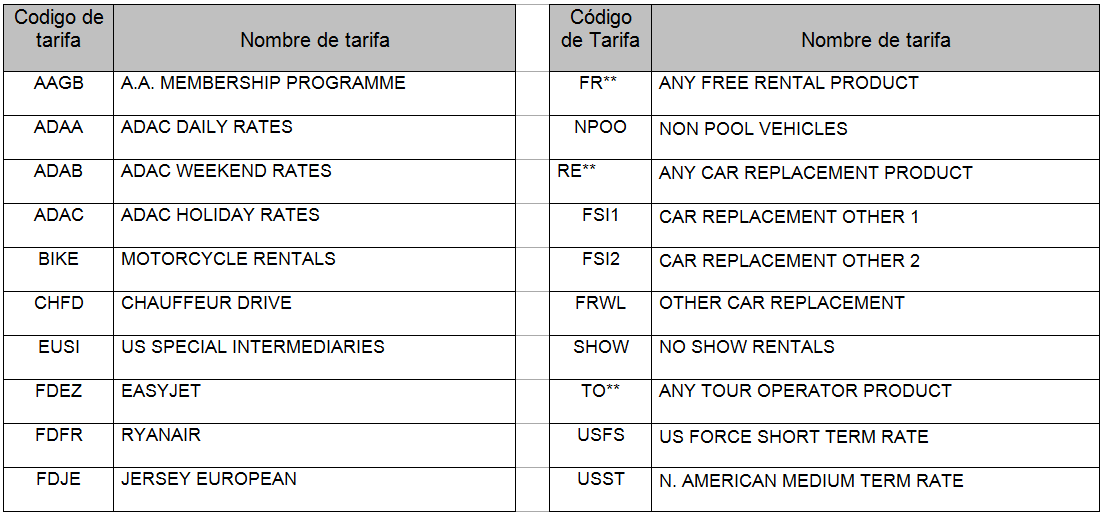 | Codigo de tarifa | Nombre de tarifa |
|---|---|
| AAGB | A.A. MEMBERSHIP PROGRAMME |
| ADAA | ADAC DAILY RATES |
| ADAB | ADAC WEEKEND RATES |
| ADAC | ADAC HOLIDAY RATES |
| BIKE | MOTORCYCLE RENTALS |
| CHFD | CHAUFFEUR DRIVE |
| EUSI | US SPECIAL INTERMEDIARIES |
| FDEZ | EASYJET |
| FDFR | RYANAIR |
| FDJE | JERSEY EUROPEAN |

| Código de Tarifa | Nombre de tarifa |
|---|---|
| FR** | ANY FREE RENTAL PRODUCT |
| NPOO | NON POOL VEHICLES |
| RE** | ANY CAR REPLACEMENT PRODUCT |
| FSI1 | CAR REPLACEMENT OTHER 1 |
| FSI2 | CAR REPLACEMENT OTHER 2 |
| FRWL | OTHER CAR REPLACEMENT |
| SHOW | NO SHOW RENTALS |
| TO** | ANY TOUR OPERATOR PRODUCT |
| USFS | US FORCE SHORT TERM RATE |
| USST | N. AMERICAN MEDIUM TERM RATE |